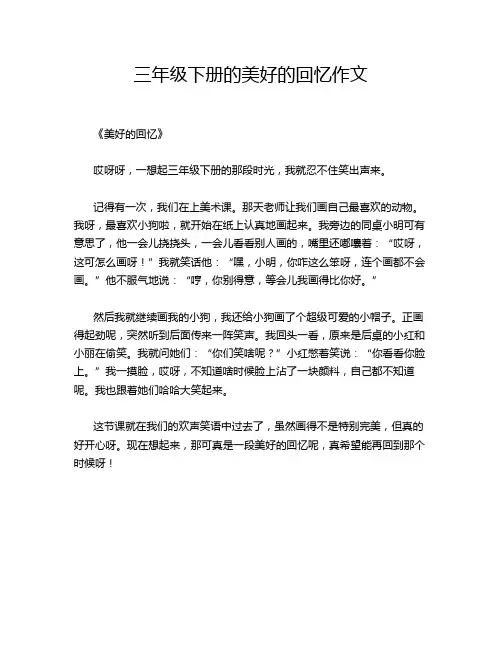 三年级下册的美好的回忆作文

《美好的回忆》

哎呀呀，一想起三年级下册的那段时光，我就忍不住笑出声来。

记得有一次，我们在上美术课。那天老师让我们画自己最喜欢的动物。我呀，最喜欢小狗啦，就开始在纸上认真地画起来。我旁边的同桌小明可有意思了，他一会儿挠挠头，一会儿看看别人画的，嘴里还嘟囔着：“哎呀，这可怎么画呀！”我就笑话他：“嘿，小明，你咋这么笨呀，连个画都不会画。”他不服气地说：“哼，你别得意，等会儿我画得比你好。”

然后我就继续画我的小狗，我还给小狗画了个超级可爱的小帽子。正画得起劲呢，突然听到后面传来一阵笑声。我回头一看，原来是后桌的小红和小丽在偷笑。我就问她们：“你们笑啥呢？”小红憋着笑说：“你看看你脸上。”我一摸脸，哎呀，不知道啥时候脸上沾了一块颜料，自己都不知道呢。我也跟着她们哈哈大笑起来。

这节课就在我们的欢声笑语中过去了，虽然画得不是特别完美，但真的好开心呀。现在想起来，那可真是一段美好的回忆呢，真希望能再回到那个时候呀！